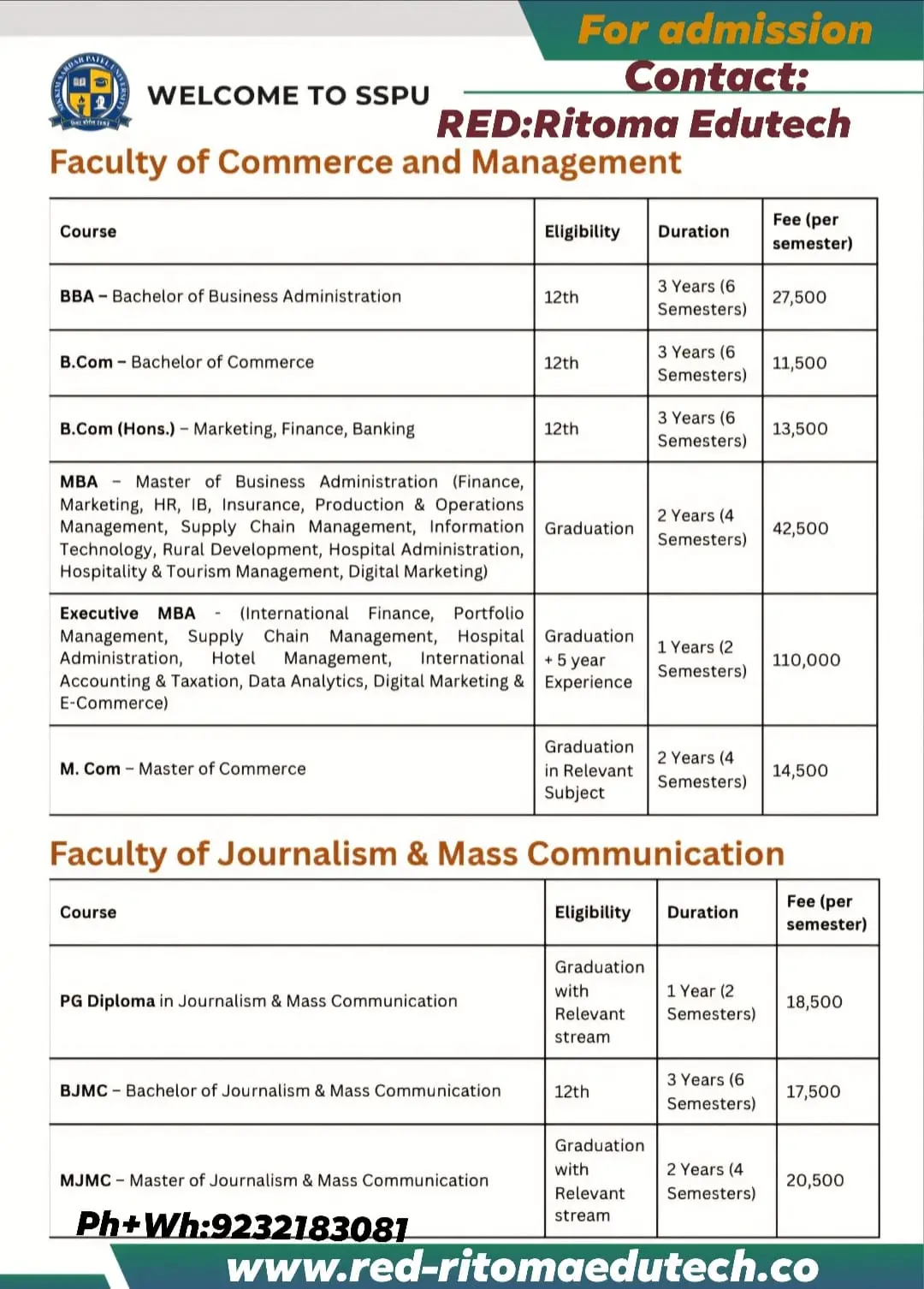 For admission Contact: RED:Ritoma Edutech

WELCOME TO SSPU

Faculty of Commerce and Management

| Course | Eligibility | Duration | Fee (per semester) |
|---|---|---|---|
| BBA – Bachelor of Business Administration | 12th | 3 Years (6 Semesters) | 27,500 |
| B.Com – Bachelor of Commerce | 12th | 3 Years (6 Semesters) | 11,500 |
| B.Com (Hons.) – Marketing, Finance, Banking | 12th | 3 Years (6 Semesters) | 13,500 |
| MBA – Master of Business Administration (Finance, Marketing, HR, IB, Insurance, Production & Operations Management, Supply Chain Management, Information Technology, Rural Development, Hospital Administration, Hospitality & Tourism Management, Digital Marketing) | Graduation | 2 Years (4 Semesters) | 42,500 |
| Executive MBA - (International Finance, Portfolio Management, Supply Chain Management, Hospital Administration, Hotel Management, International Accounting & Taxation, Data Analytics, Digital Marketing & E-Commerce) | Graduation + 5 year Experience | 1 Years (2 Semesters) | 110,000 |
| M. Com – Master of Commerce | Graduation in Relevant Subject | 2 Years (4 Semesters) | 14,500 |

Faculty of Journalism & Mass Communication

| Course | Eligibility | Duration | Fee (per semester) |
|---|---|---|---|
| PG Diploma in Journalism & Mass Communication | Graduation with Relevant stream | 1 Year (2 Semesters) | 18,500 |
| BJMC – Bachelor of Journalism & Mass Communication | 12th | 3 Years (6 Semesters) | 17,500 |
| MJMC – Master of Journalism & Mass Communication | Graduation with Relevant stream | 2 Years (4 Semesters) | 20,500 |

Ph+Wh:9232183081

www.red-ritomaedutech.co